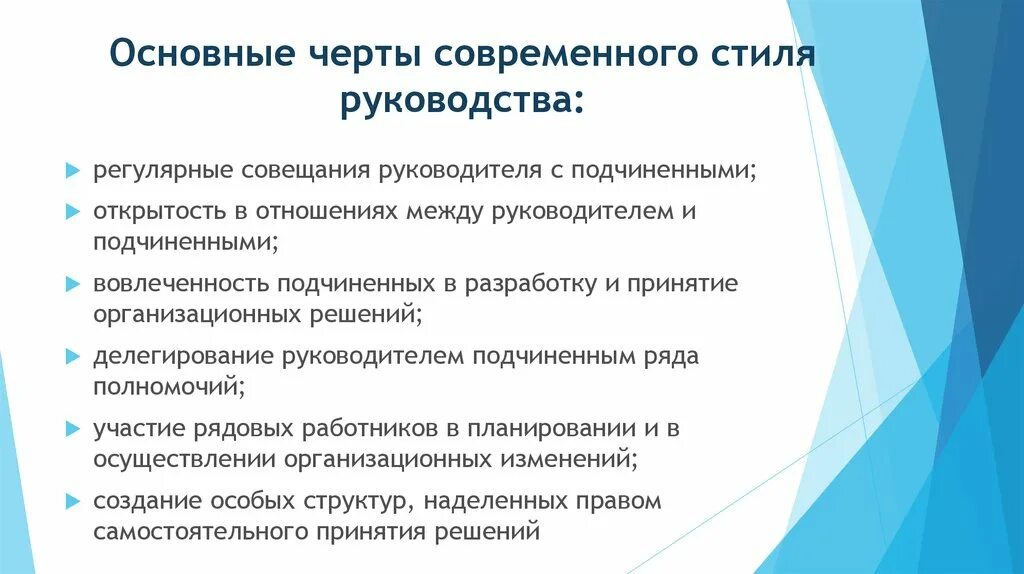 Основные черты современного стиля руководства:

регулярные совещания руководителя с подчиненными;

открытость в отношениях между руководителем и подчиненными;

вовлеченность подчиненных в разработку и принятие организационных решений;

делегирование руководителем подчиненным ряда полномочий;

участие рядовых работников в планировании и в осуществлении организационных изменений;

создание особых структур, наделенных правом самостоятельного принятия решений